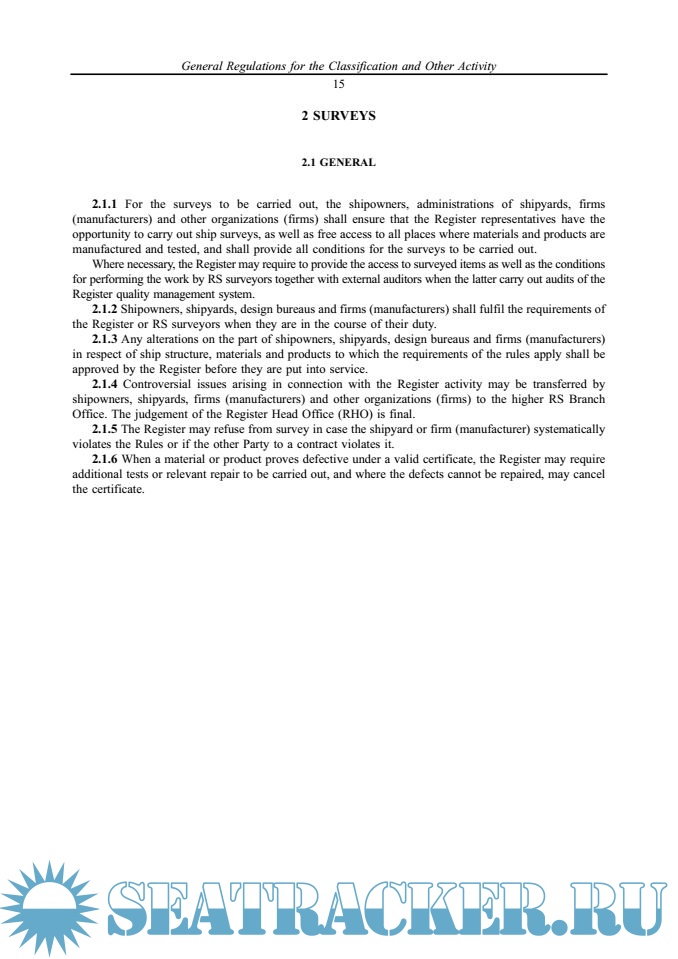 General Regulations for the Classification and Other Activity

15

2 SURVEYS

2.1 GENERAL

2.1.1 For the surveys to be carried out, the shipowners, administrations of shipyards, firms (manufacturers) and other organizations (firms) shall ensure that the Register representatives have the opportunity to carry out ship surveys, as well as free access to all places where materials and products are manufactured and tested, and shall provide all conditions for the surveys to be carried out.

Where necessary, the Register may require to provide the access to surveyed items as well as the conditions for performing the work by RS surveyors together with external auditors when the latter carry out audits of the Register quality management system.

2.1.2 Shipowners, shipyards, design bureaus and firms (manufacturers) shall fulfil the requirements of the Register or RS surveyors when they are in the course of their duty.

2.1.3 Any alterations on the part of shipowners, shipyards, design bureaus and firms (manufacturers) in respect of ship structure, materials and products to which the requirements of the rules apply shall be approved by the Register before they are put into service.

2.1.4 Controversial issues arising in connection with the Register activity may be transferred by shipowners, shipyards, firms (manufacturers) and other organizations (firms) to the higher RS Branch Office. The judgement of the Register Head Office (RHO) is final.

2.1.5 The Register may refuse from survey in case the shipyard or firm (manufacturer) systematically violates the Rules or if the other Party to a contract violates it.

2.1.6 When a material or product proves defective under a valid certificate, the Register may require additional tests or relevant repair to be carried out, and where the defects cannot be repaired, may cancel the certificate.

SEATRACKER.RU